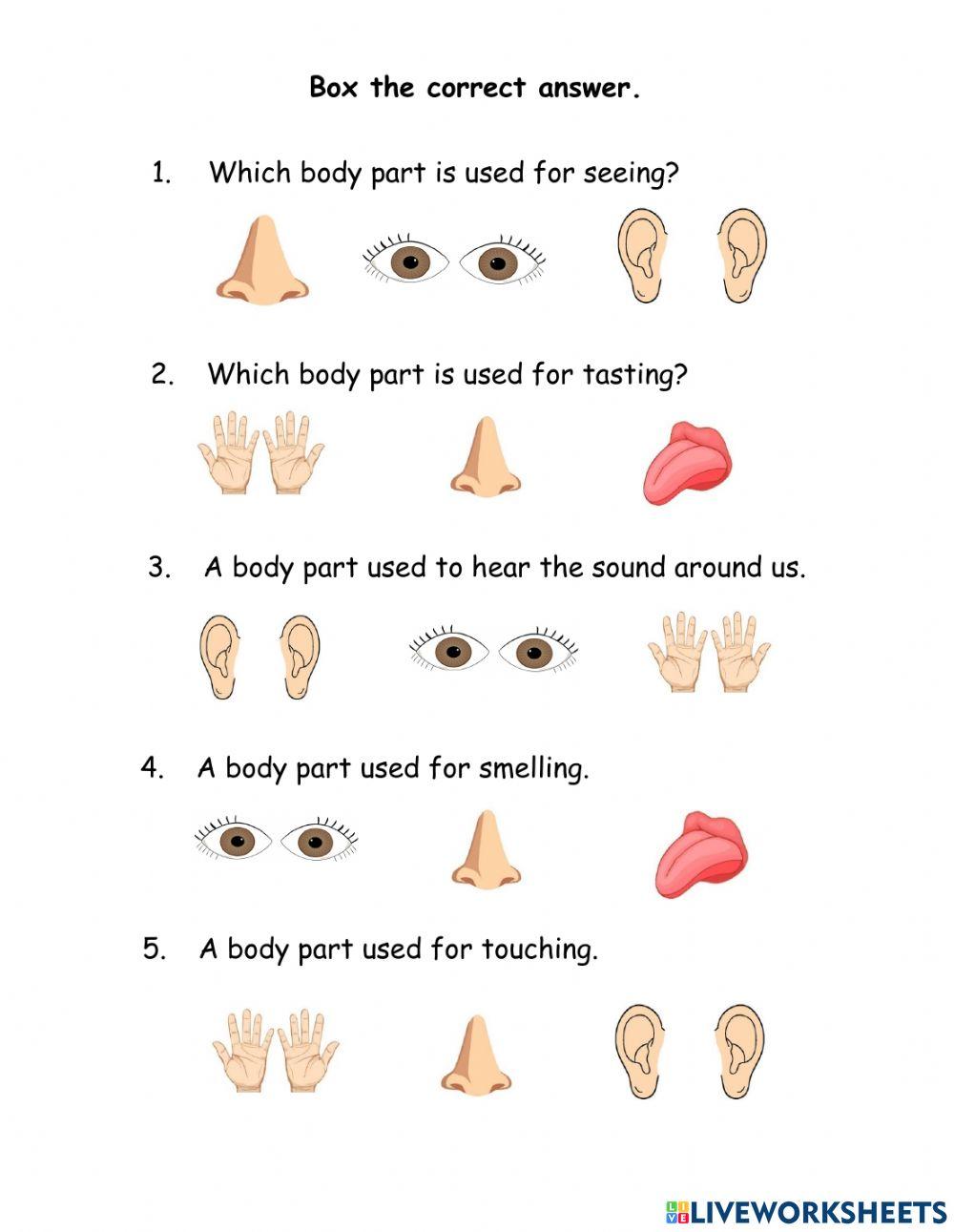 Box the correct answer.

1. Which body part is used for seeing?

2. Which body part is used for tasting?

3. A body part used to hear the sound around us.

4. A body part used for smelling.

5. A body part used for touching.

LIVEWORKSHEETS